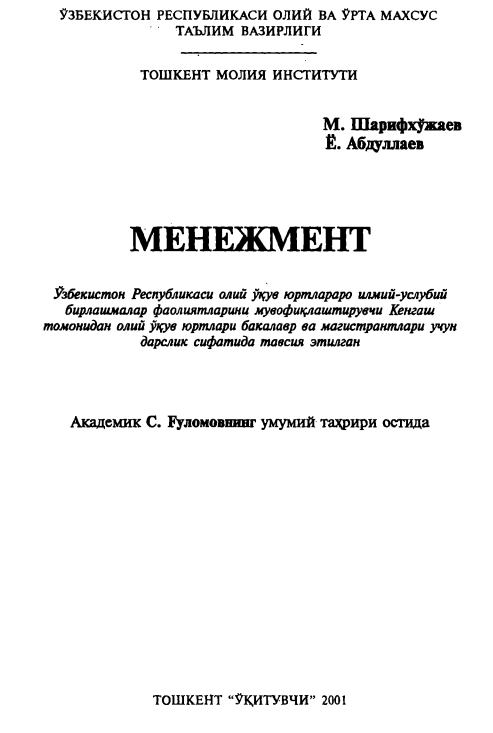 ЎЗБЕКИСТОН РЕСПУБЛИКАСИ ОЛИЙ ВА ЎРТА МАХСУС ТАЪЛИМ ВАЗИРЛИГИ

ТОШКЕНТ МОЛИЯ ИНСТИТУТИ

М. Шарифхўжаев
Ё. Абдуллаев

МЕНЕЖМЕНТ

Ўзбекистон Республикаси олий ўқув юртлараро илмий-услубий бирлашмалар фаолиятларини мувофиқлаштирувчи Кенгаш томонидан олий ўқув юртлари бакалавр ва магистрантлари учун дарслик сифатида тавсия этилган

Академик С. Ғуломовнинг умумий таҳрири остида

ТОШКЕНТ "ЎҚИТУВЧИ" 2001